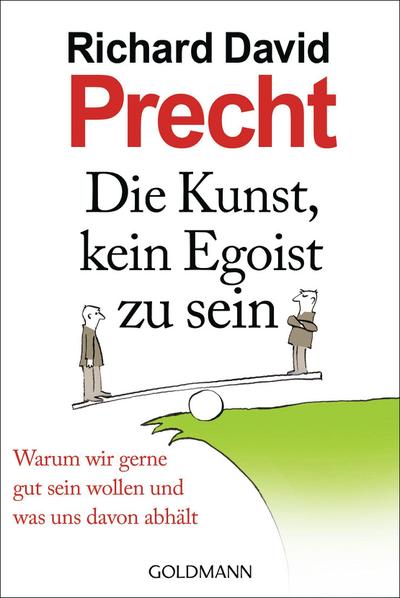 Richard David
Precht

Die Kunst, kein Egoist zu sein

Warum wir gerne gut sein wollen und was uns davon abhält

GOLDMANN